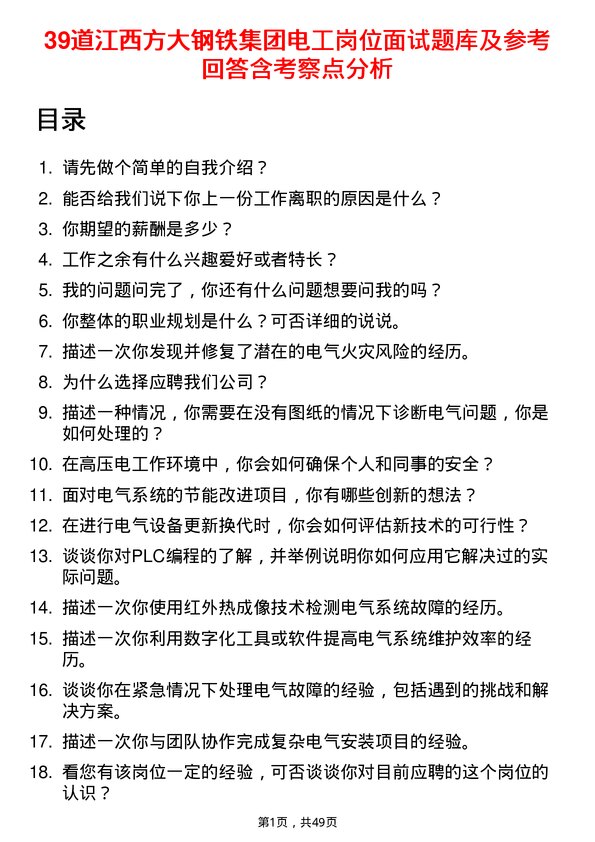 39道江西方大钢铁集团电工岗位面试题库及参考回答含考察点分析

目录

1. 请先做个简单的自我介绍？
2. 能否给我们说下你上一份工作离职的原因是什么？
3. 你期望的薪酬是多少？
4. 工作之余有什么兴趣爱好或者特长？
5. 我的问题问完了，你还有什么问题想要问我的吗？
6. 你整体的职业规划是什么？可否详细的说说。
7. 描述一次你发现并修复了潜在的电气火灾风险的经历。
8. 为什么选择应聘我们公司？
9. 描述一种情况，你需要在没有图纸的情况下诊断电气问题，你是如何处理的？
10. 在高压电工作环境中，你会如何确保个人和同事的安全？
11. 面对电气系统的节能改进项目，你有哪些创新的想法？
12. 在进行电气设备更新换代时，你会如何评估新技术的可行性？
13. 谈谈你对PLC编程的了解，并举例说明你如何应用它解决过的实际问题。
14. 描述一次你使用红外热成像技术检测电气系统故障的经历。
15. 描述一次你利用数字化工具或软件提高电气系统维护效率的经历。
16. 谈谈你在紧急情况下处理电气故障的经验，包括遇到的挑战和解决方案。
17. 描述一次你与团队协作完成复杂电气安装项目的经验。
18. 看您有该岗位一定的经验，可否谈谈你对目前应聘的这个岗位的认识？

第1页，共49页